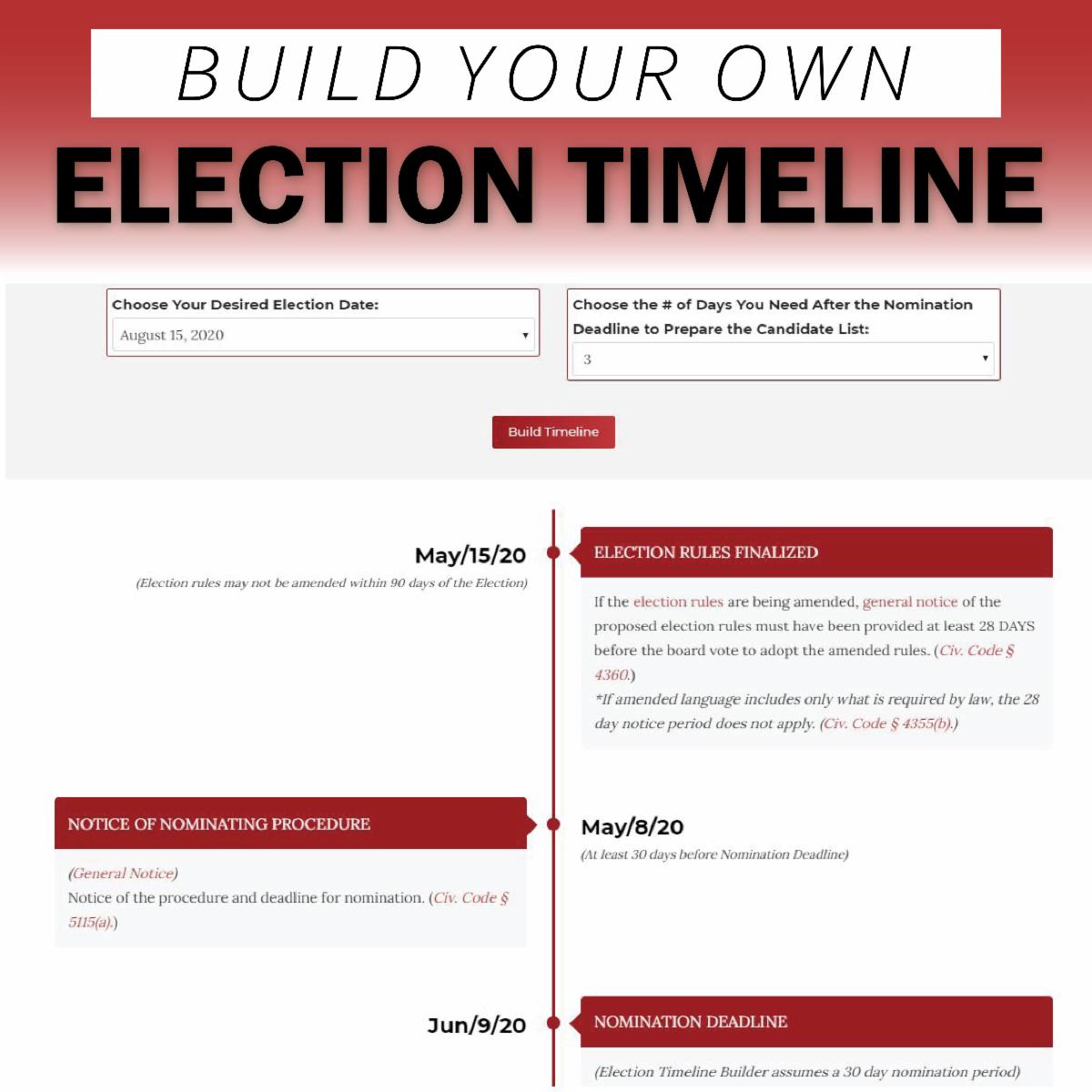 BUILD YOUR OWN

ELECTION TIMELINE

Choose Your Desired Election Date:

August 15, 2020

Choose the # of Days You Need After the Nomination Deadline to Prepare the Candidate List:

3

Build Timeline

May/15/20

(Election rules may not be amended within 90 days of the Election)

ELECTION RULES FINALIZED

If the election rules are being amended, general notice of the proposed election rules must have been provided at least 28 DAYS before the board vote to adopt the amended rules. (Civ. Code § 4360.)

*If amended language includes only what is required by law, the 28 day notice period does not apply. (Civ. Code § 4355(b).)

NOTICE OF NOMINATING PROCEDURE

(General Notice)

Notice of the procedure and deadline for nomination. (Civ. Code § 5115(a).)

May/8/20

(At least 30 days before Nomination Deadline)

Jun/9/20

NOMINATION DEADLINE

(Election Timeline Builder assumes a 30 day nomination period)